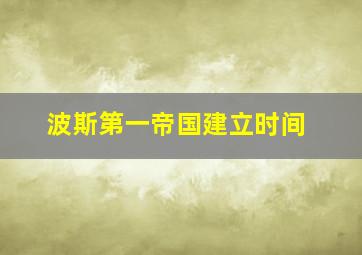 波斯第一帝国建立时间